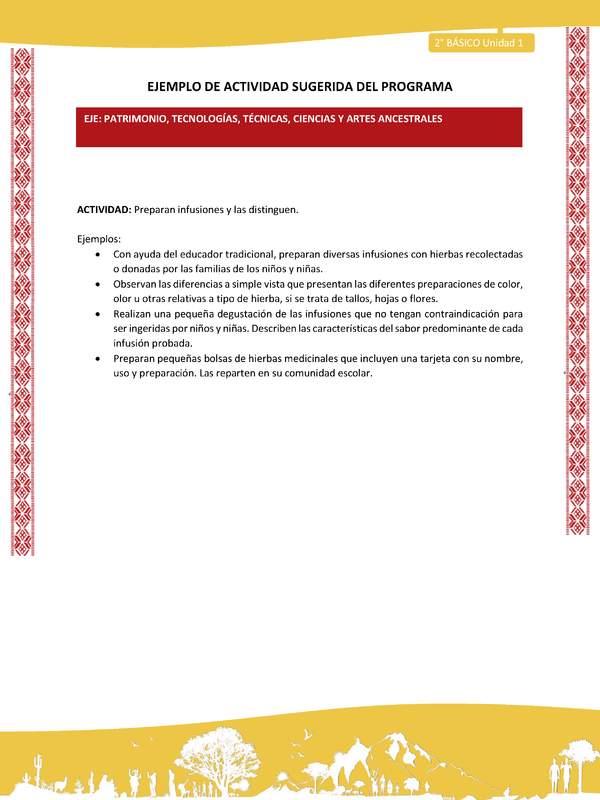 2° BÁSICO Unidad 1

EJEMPLO DE ACTIVIDAD SUGERIDA DEL PROGRAMA

EJE: PATRIMONIO, TECNOLOGÍAS, TÉCNICAS, CIENCIAS Y ARTES ANCESTRALES

ACTIVIDAD: Preparan infusiones y las distinguen.

Ejemplos:
• Con ayuda del educador tradicional, preparan diversas infusiones con hierbas recolectadas o donadas por las familias de los niños y niñas.
• Observan las diferencias a simple vista que presentan las diferentes preparaciones de color, olor u otras relativas a tipo de hierba, si se trata de tallos, hojas o flores.
• Realizan una pequeña degustación de las infusiones que no tengan contraindicación para ser ingeridas por niños y niñas. Describen las características del sabor predominante de cada infusión probada.
• Preparan pequeñas bolsas de hierbas medicinales que incluyen una tarjeta con su nombre, uso y preparación. Las reparten en su comunidad escolar.